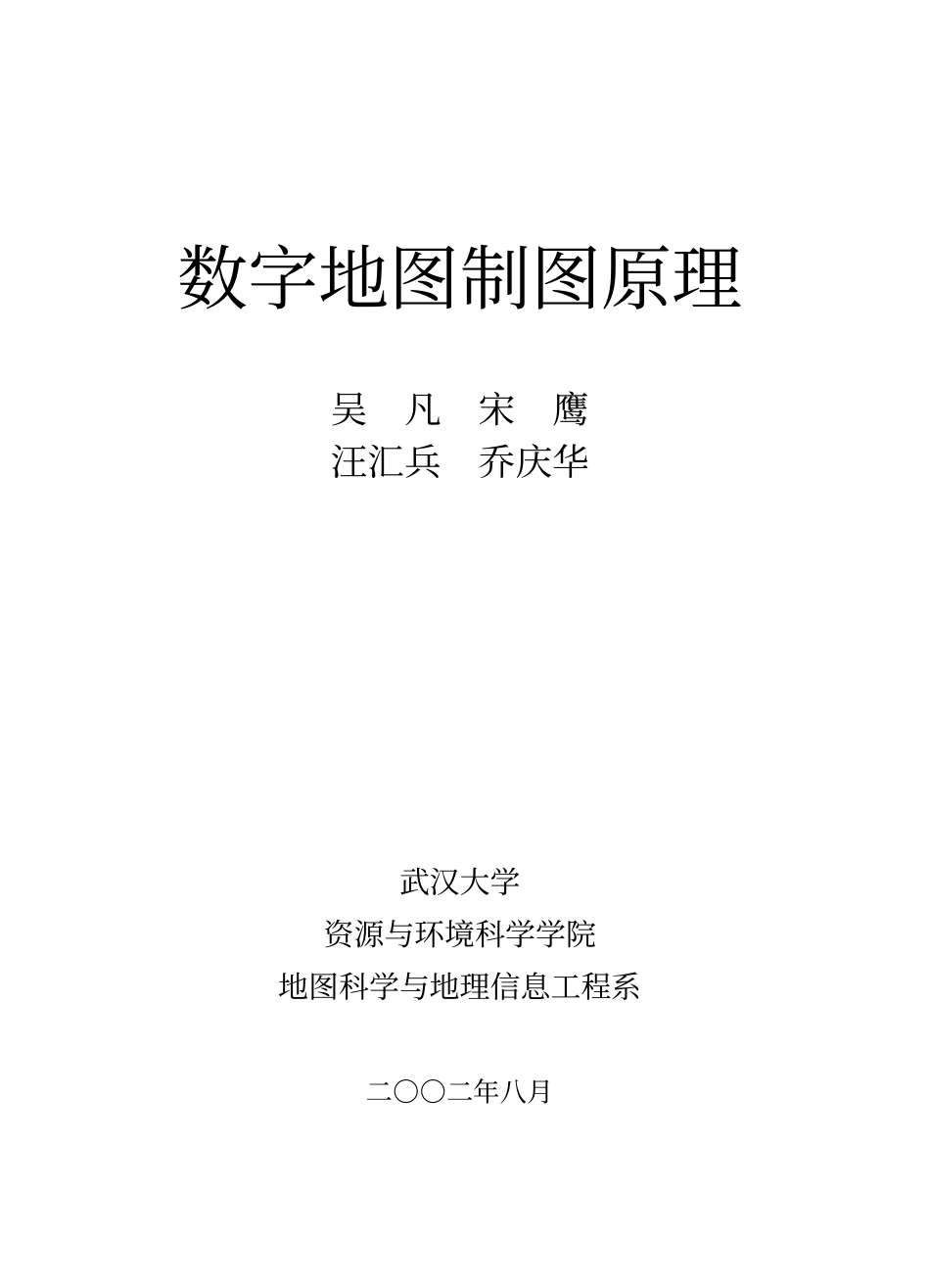 数字地图制图原理

吴 凡 宋 鹰
汪汇兵 乔庆华

武汉大学
资源与环境科学学院
地图科学与地理信息工程系

二〇〇二年八月